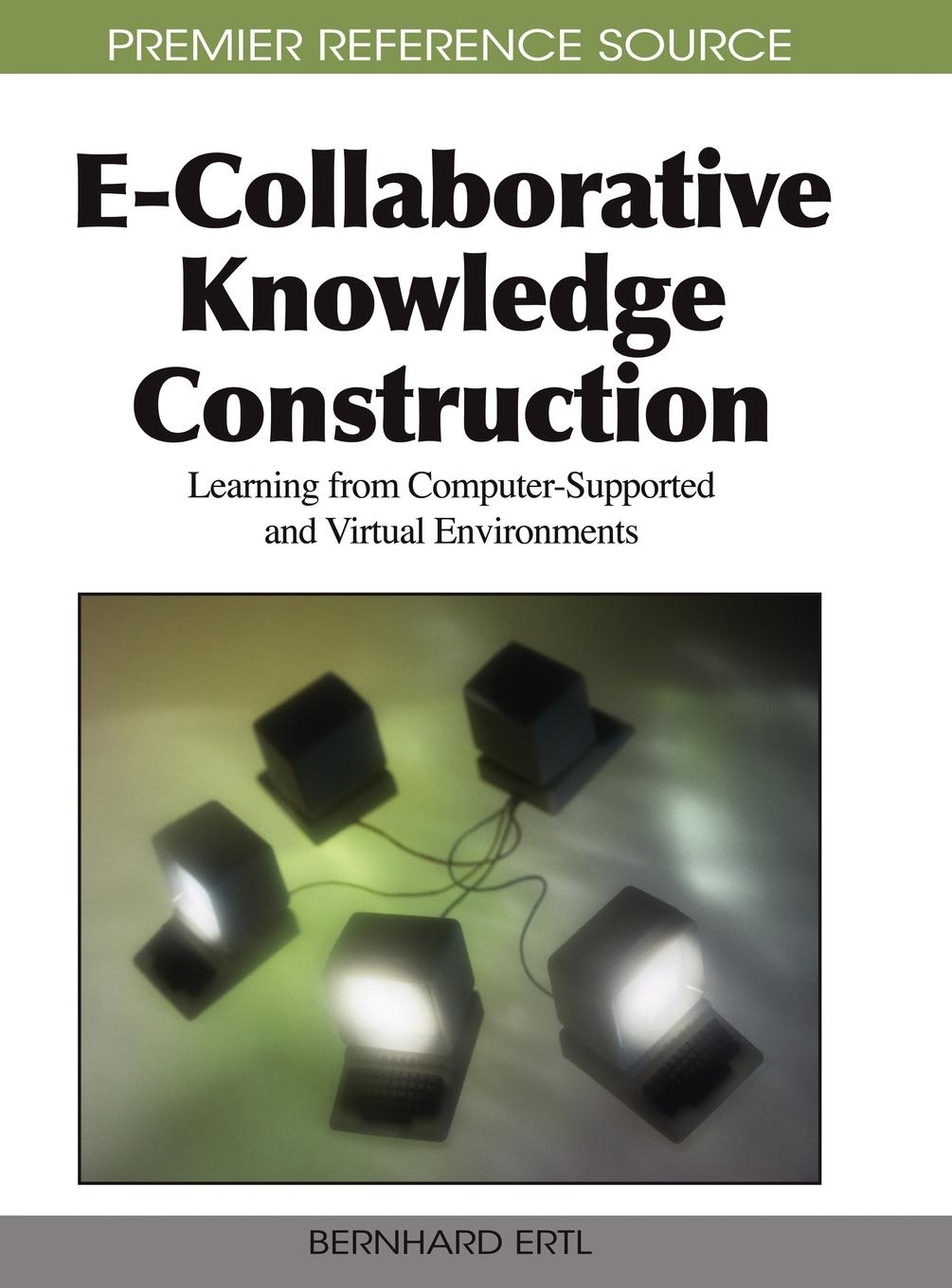 PREMIER REFERENCE SOURCE

E-Collaborative Knowledge Construction

Learning from Computer-Supported and Virtual Environments

BERNHARD ERTL